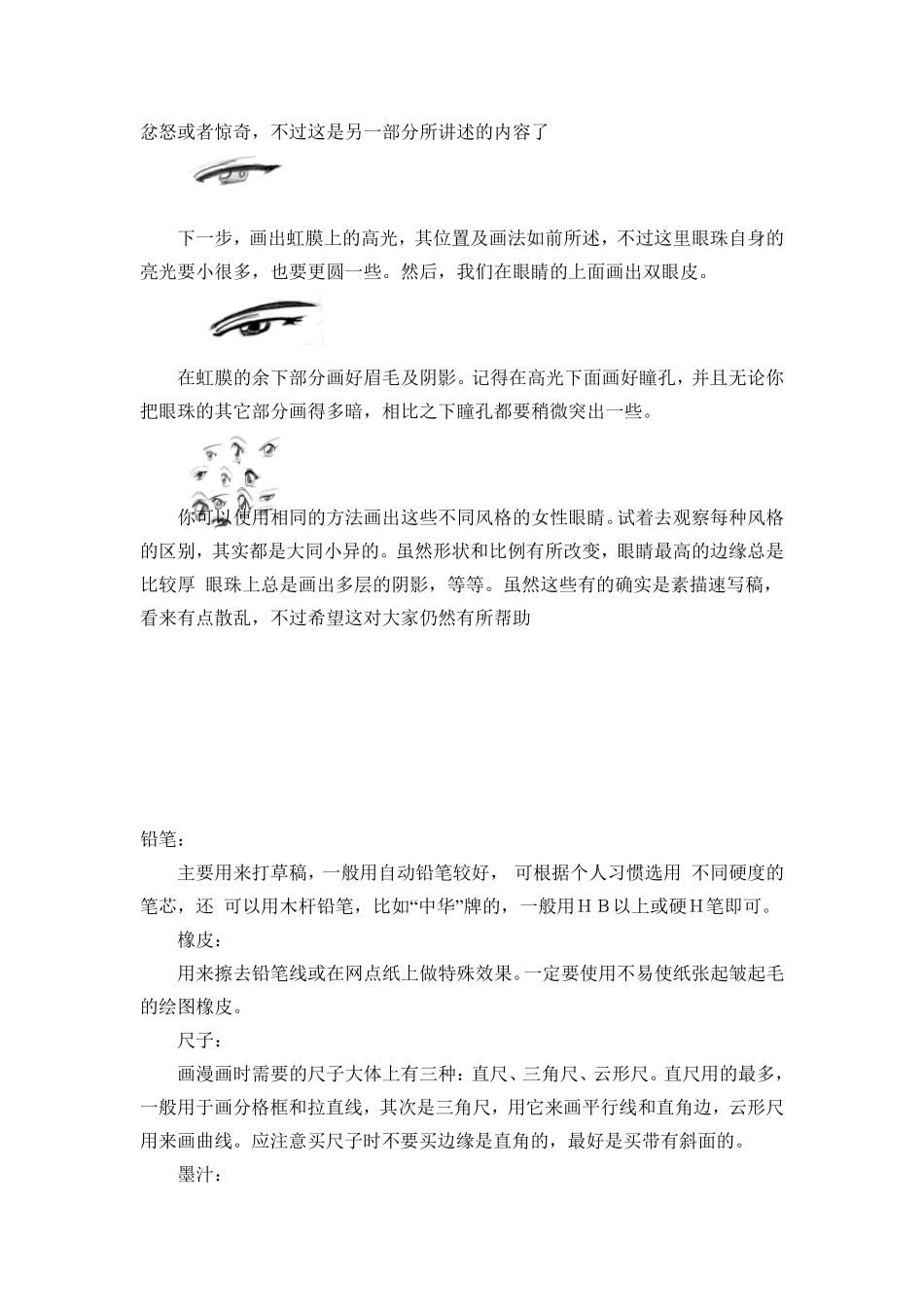 忿怒或者惊奇，不过这是另一部分所讲述的内容了

下一步，画出虹膜上的高光，其位置及画法如前所述，不过这里眼珠自身的亮光要小很多，也要更圆一些。然后，我们在眼睛的上面画出双眼皮。

在虹膜的余下部分画好眉毛及阴影。记得在高光下面画好瞳孔，并且无论你把眼珠的其它部分画得多暗，相比之下瞳孔都要稍微突出一些。

你可以使用相同的方法画出这些不同风格的女性眼睛。试着去观察每种风格的区别，其实都是大同小异的。虽然形状和比例有所改变，眼睛最高的边缘总是比较厚 眼珠上总是画出多层的阴影，等等。虽然这些有的确实是素描速写稿，看来有点散乱，不过希望这对大家仍然有所帮助

铅笔：

主要用来打草稿，一般用自动铅笔较好， 可根据个人习惯选用 不同硬度的笔芯，还 可以用木杆铅笔，比如“中华”牌的，一般用ＨＢ以上或硬Ｈ笔即可。

橡皮：

用来擦去铅笔线或在网点纸上做特殊效果。一定要使用不易使纸张起皱起毛的绘图橡皮。

尺子：

画漫画时需要的尺子大体上有三种：直尺、三角尺、云形尺。直尺用的最多，一般用于画分格框和拉直线，其次是三角尺，用它来画平行线和直角边，云形尺用来画曲线。应注意买尺子时不要买边缘是直角的，最好是买带有斜面的。

墨汁：